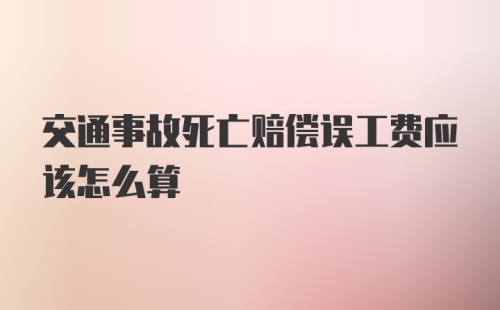 交通事故死亡赔偿误工费应该怎么算